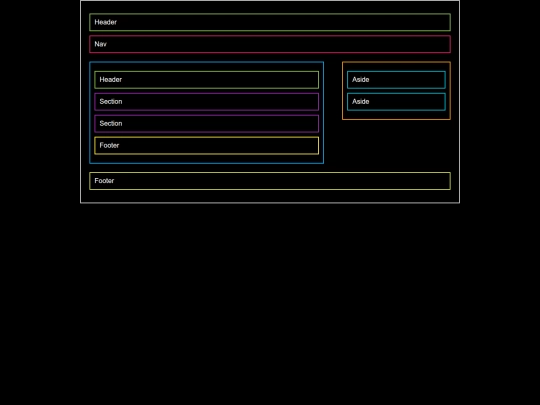 Header

Nav

Header

Section

Section

Footer

Aside

Aside

Footer